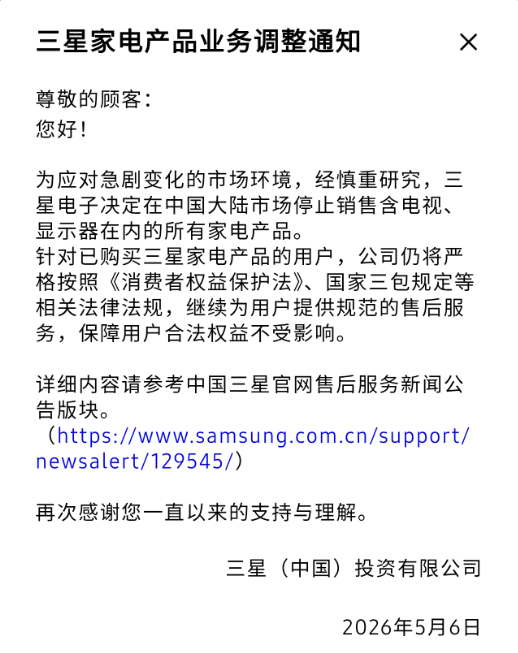 三星家电产品业务调整通知

×

尊敬的顾客：
您好！

为应对急剧变化的市场环境，经慎重研究，三星电子决定在中国大陆市场停止销售含电视、显示器在内的所有家电产品。
针对已购买三星家电产品的用户，公司仍将严格按照《消费者权益保护法》、国家三包规定等相关法律法规，继续为用户提供规范的售后服务，保障用户合法权益不受影响。

详细内容请参考中国三星官网售后服务新闻公告版块。
（https://www.samsung.com.cn/support/newsalert/129545/）

再次感谢您一直以来的支持与理解。

三星（中国）投资有限公司

2026年5月6日